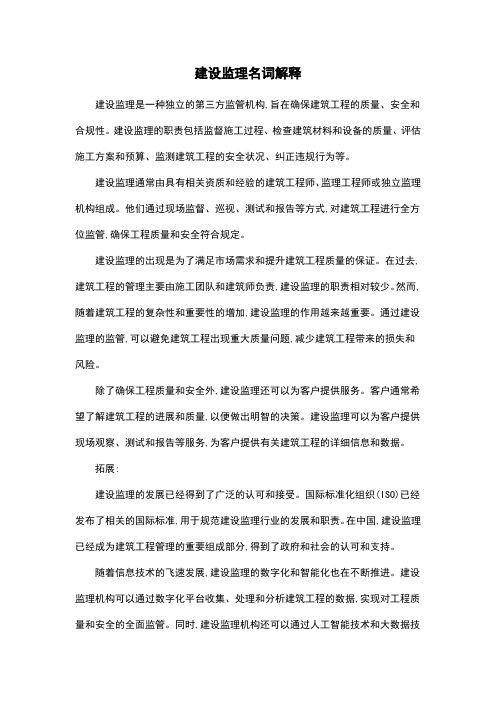 建设监理名词解释

建设监理是一种独立的第三方监管机构,旨在确保建筑工程的质量、安全和合规性。建设监理的职责包括监督施工过程、检查建筑材料和设备的质量、评估施工方案和预算、监测建筑工程的安全状况、纠正违规行为等。

建设监理通常由具有相关资质和经验的建筑工程师、监理工程师或独立监理机构组成。他们通过现场监督、巡视、测试和报告等方式,对建筑工程进行全方位监管,确保工程质量和安全符合规定。

建设监理的出现是为了满足市场需求和提升建筑工程质量的保证。在过去,建筑工程的管理主要由施工团队和建筑师负责,建设监理的职责相对较少。然而,随着建筑工程的复杂性和重要性的增加,建设监理的作用越来越重要。通过建设监理的监管,可以避免建筑工程出现重大质量问题,减少建筑工程带来的损失和风险。

除了确保工程质量和安全外,建设监理还可以为客户提供服务。客户通常希望了解建筑工程的进展和质量,以便做出明智的决策。建设监理可以为客户提供现场观察、测试和报告等服务,为客户提供有关建筑工程的详细信息和数据。

拓展:

建设监理的发展已经得到了广泛的认可和接受。国际标准化组织(ISO)已经发布了相关的国际标准,用于规范建设监理行业的发展和职责。在中国,建设监理已经成为建筑工程管理的重要组成部分,得到了政府和社会的认可和支持。

随着信息技术的飞速发展,建设监理的数字化和智能化也在不断推进。建设监理机构可以通过数字化平台收集、处理和分析建筑工程的数据,实现对工程质量和安全的全面监管。同时,建设监理机构还可以通过人工智能技术和大数据技